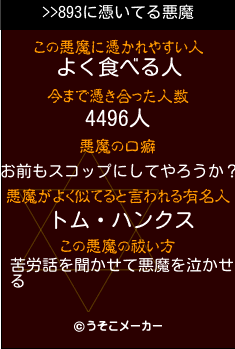 >>893に憑いてる悪魔

この悪魔に憑かれやすい人
よく食べる人

今まで憑き合った人数
4496人

悪魔の口癖
お前もスコップにしてやろうか？

悪魔がよく似てると言われる有名人
トム・ハンクス

この悪魔の祓い方
苦労話を聞かせて悪魔を泣かせる

©うそこメーカー